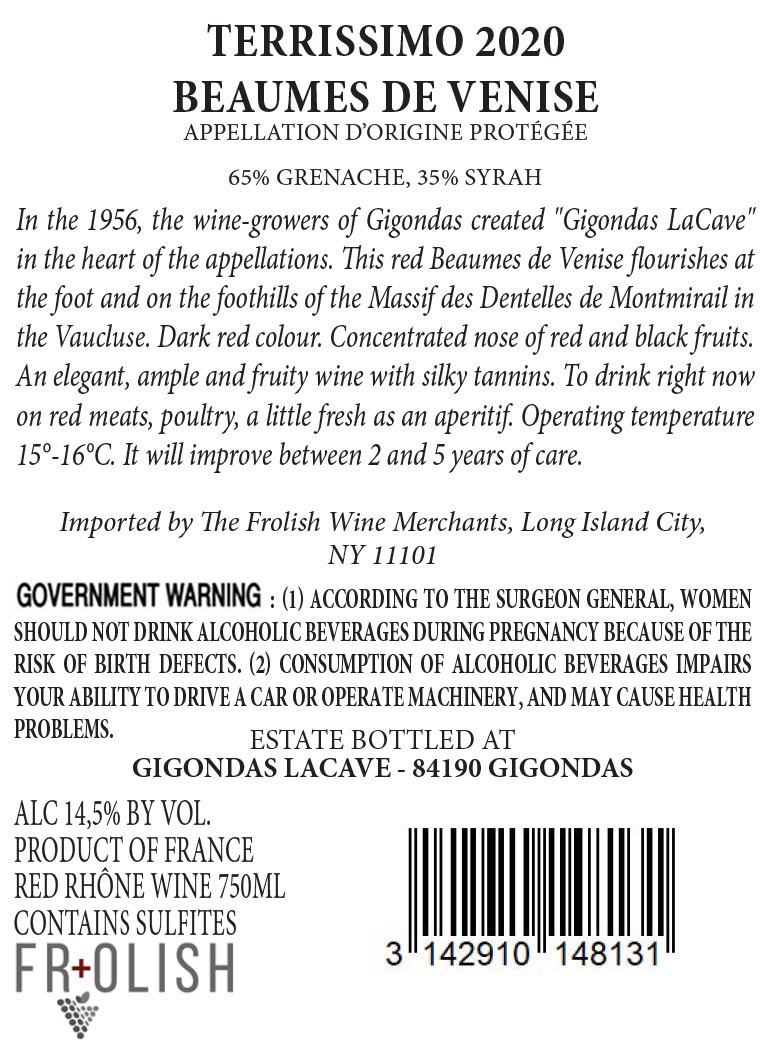 TERRISSIMO 2020
BEAUMES DE VENISE
APPELLATION D'ORIGINE PROTÉGÉE

65% GRENACHE, 35% SYRAH

In the 1956, the wine-growers of Gigondas created "Gigondas LaCave" in the heart of the appellations. This red Beaumes de Venise flourishes at the foot and on the foothills of the Massif des Dentelles de Montmirail in the Vaucluse. Dark red colour. Concentrated nose of red and black fruits. An elegant, ample and fruity wine with silky tannins. To drink right now on red meats, poultry, a little fresh as an aperitif. Operating temperature 15°-16°C. It will improve between 2 and 5 years of care.

Imported by The Frolish Wine Merchants, Long Island City, NY 11101

GOVERNMENT WARNING : (1) ACCORDING TO THE SURGEON GENERAL, WOMEN SHOULD NOT DRINK ALCOHOLIC BEVERAGES DURING PREGNANCY BECAUSE OF THE RISK OF BIRTH DEFECTS. (2) CONSUMPTION OF ALCOHOLIC BEVERAGES IMPAIRS YOUR ABILITY TO DRIVE A CAR OR OPERATE MACHINERY, AND MAY CAUSE HEALTH PROBLEMS.

ESTATE BOTTLED AT
GIGONDAS LACAVE - 84190 GIGONDAS

ALC 14,5% BY VOL.
PRODUCT OF FRANCE
RED RHÔNE WINE 750ML
CONTAINS SULFITES

FR+OLISH

3 142910 148131